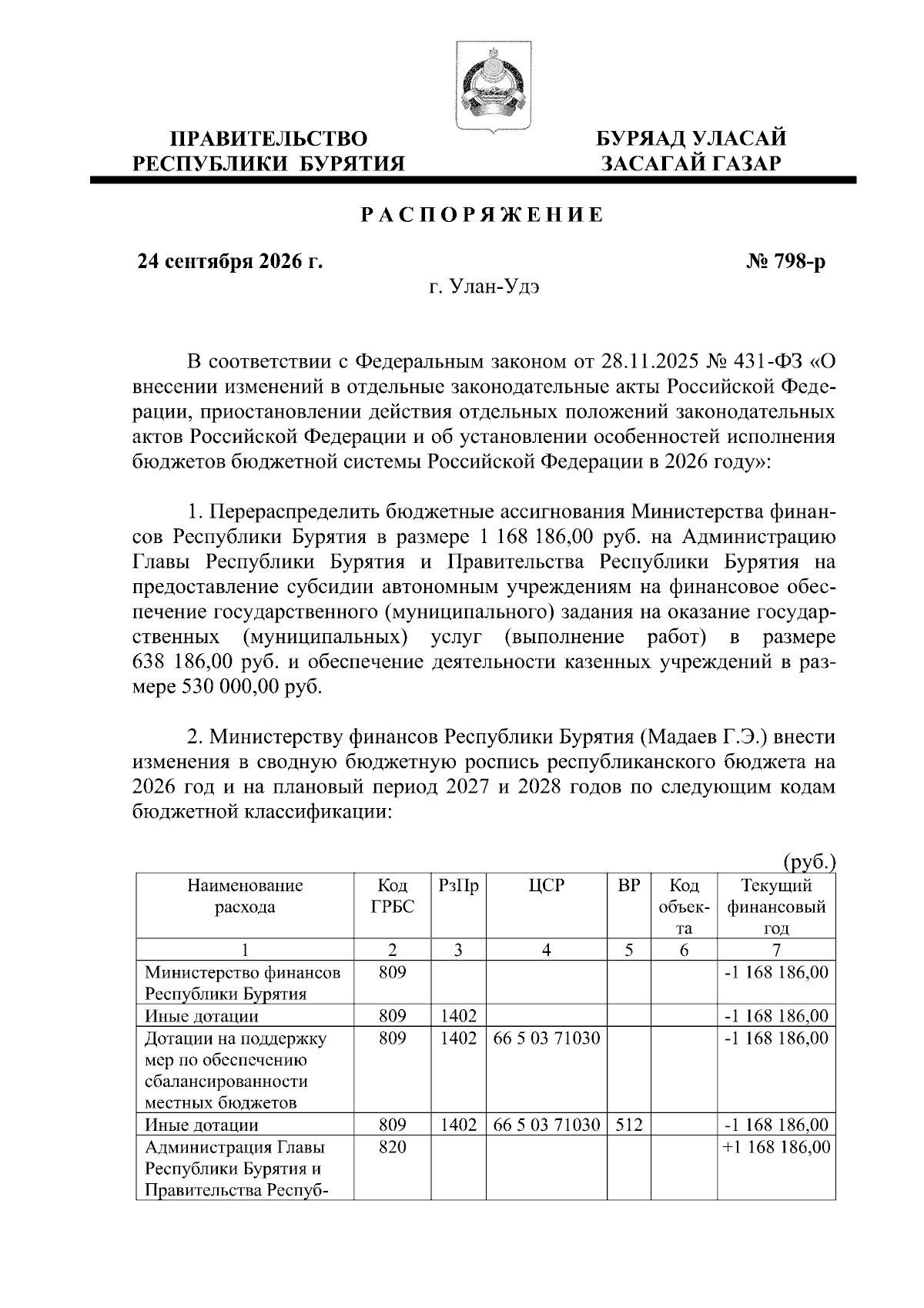 ПРАВИТЕЛЬСТВО РЕСПУБЛИКИ БУРЯТИЯ

БУРЯАД УЛАСАЙ ЗАСАГАЙ ГАЗАР

РАСПОРЯЖЕНИЕ

24 сентября 2026 г.

№ 798-р

г. Улан-Удэ

В соответствии с Федеральным законом от 28.11.2025 № 431-ФЗ «О внесении изменений в отдельные законодательные акты Российской Федерации, приостановлении действия отдельных положений законодательных актов Российской Федерации и об установлении особенностей исполнения бюджетов бюджетной системы Российской Федерации в 2026 году»:

1. Перераспределить бюджетные ассигнования Министерства финансов Республики Бурятия в размере 1 168 186,00 руб. на Администрацию Главы Республики Бурятия и Правительства Республики Бурятия на предоставление субсидии автономным учреждениям на финансовое обеспечение государственного (муниципального) задания на оказание государственных (муниципальных) услуг (выполнение работ) в размере 638 186,00 руб. и обеспечение деятельности казенных учреждений в размере 530 000,00 руб.

2. Министерству финансов Республики Бурятия (Мадаев Г.Э.) внести изменения в сводную бюджетную роспись республиканского бюджета на 2026 год и на плановый период 2027 и 2028 годов по следующим кодам бюджетной классификации:

(руб.)

| Наименование расхода | Код ГРБС | РзПр | ЦСР | ВР | Код объекта | Текущий финансовый год |
|---|---|---|---|---|---|---|
| 1 | 2 | 3 | 4 | 5 | 6 | 7 |
| Министерство финансов Республики Бурятия | 809 | | | | | -1 168 186,00 |
| Иные дотации | 809 | 1402 | | | | -1 168 186,00 |
| Дотации на поддержку мер по обеспечению сбалансированности местных бюджетов | 809 | 1402 | 66 5 03 71030 | | | -1 168 186,00 |
| Иные дотации | 809 | 1402 | 66 5 03 71030 | 512 | | -1 168 186,00 |
| Администрация Главы Республики Бурятия и Правительства Респуб- | 820 | | | | | +1 168 186,00 |